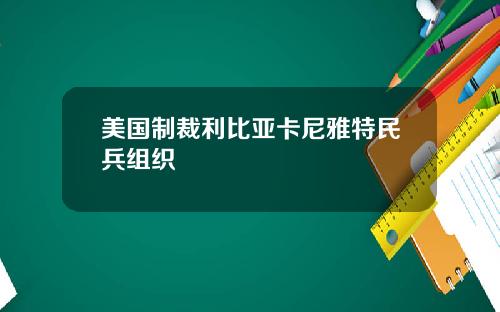 美国制裁利比亚卡尼雅特民兵组织